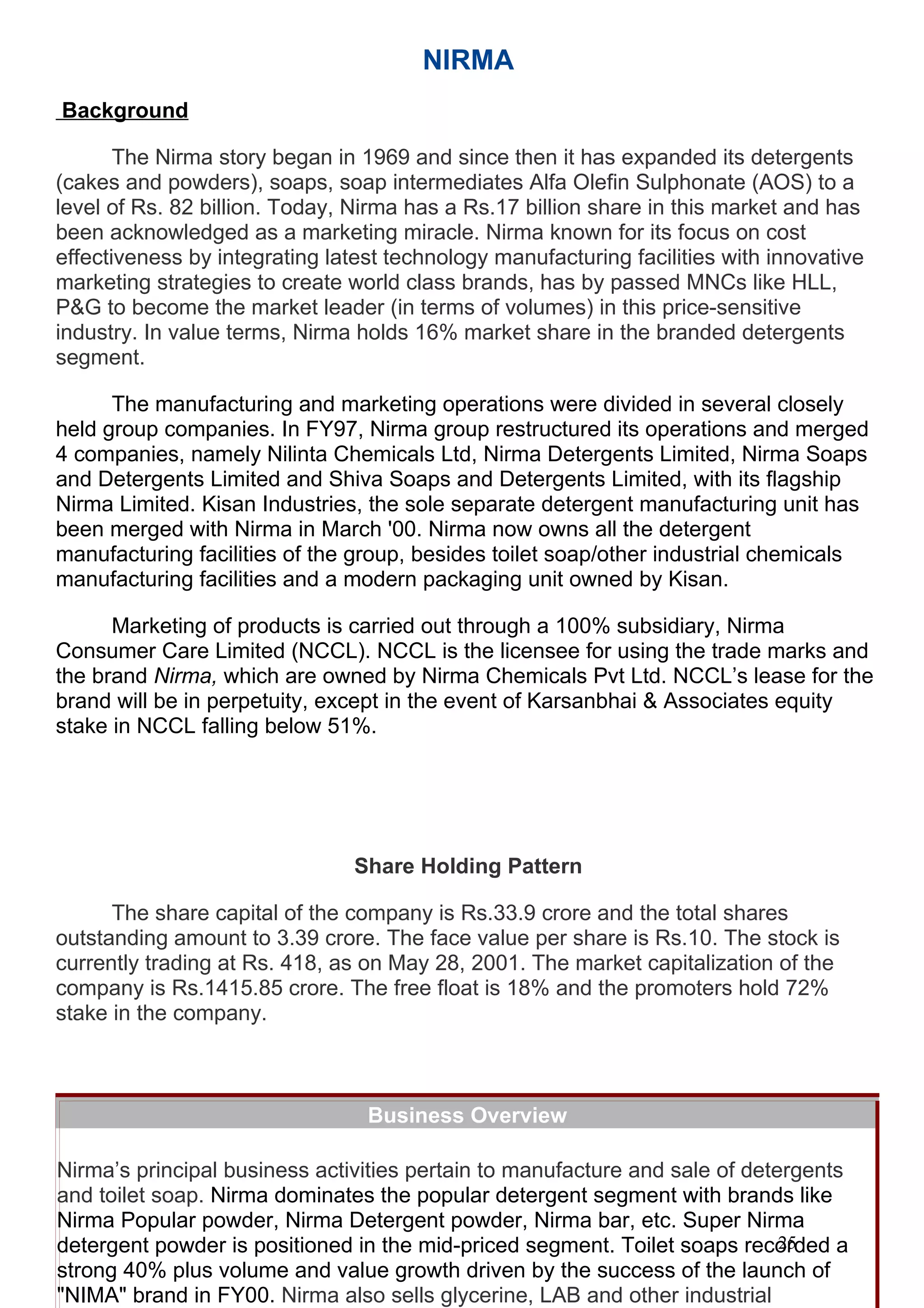 NIRMA

Background

The Nirma story began in 1969 and since then it has expanded its detergents (cakes and powders), soaps, soap intermediates Alfa Olefin Sulphonate (AOS) to a level of Rs. 82 billion. Today, Nirma has a Rs.17 billion share in this market and has been acknowledged as a marketing miracle. Nirma known for its focus on cost effectiveness by integrating latest technology manufacturing facilities with innovative marketing strategies to create world class brands, has by passed MNCs like HLL, P&G to become the market leader (in terms of volumes) in this price-sensitive industry. In value terms, Nirma holds 16% market share in the branded detergents segment.

The manufacturing and marketing operations were divided in several closely held group companies. In FY97, Nirma group restructured its operations and merged 4 companies, namely Nilinta Chemicals Ltd, Nirma Detergents Limited, Nirma Soaps and Detergents Limited and Shiva Soaps and Detergents Limited, with its flagship Nirma Limited. Kisan Industries, the sole separate detergent manufacturing unit has been merged with Nirma in March '00. Nirma now owns all the detergent manufacturing facilities of the group, besides toilet soap/other industrial chemicals manufacturing facilities and a modern packaging unit owned by Kisan.

Marketing of products is carried out through a 100% subsidiary, Nirma Consumer Care Limited (NCCL). NCCL is the licensee for using the trade marks and the brand Nirma, which are owned by Nirma Chemicals Pvt Ltd. NCCL's lease for the brand will be in perpetuity, except in the event of Karsanbhai & Associates equity stake in NCCL falling below 51%.

Share Holding Pattern

The share capital of the company is Rs.33.9 crore and the total shares outstanding amount to 3.39 crore. The face value per share is Rs.10. The stock is currently trading at Rs. 418, as on May 28, 2001. The market capitalization of the company is Rs.1415.85 crore. The free float is 18% and the promoters hold 72% stake in the company.

Business Overview

Nirma's principal business activities pertain to manufacture and sale of detergents and toilet soap. Nirma dominates the popular detergent segment with brands like Nirma Popular powder, Nirma Detergent powder, Nirma bar, etc. Super Nirma detergent powder is positioned in the mid-priced segment. Toilet soaps recorded a strong 40% plus volume and value growth driven by the success of the launch of "NIMA" brand in FY00. Nirma also sells glycerine, LAB and other industrial

35